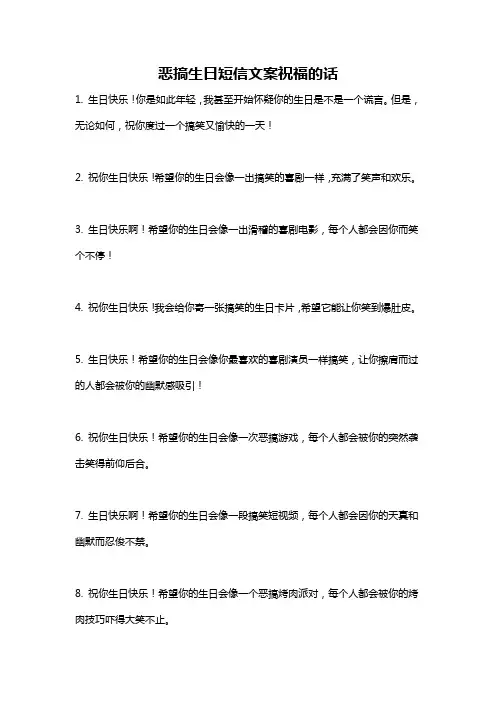 恶搞生日短信文案祝福的话

1. 生日快乐！你是如此年轻，我甚至开始怀疑你的生日是不是一个谎言。但是，无论如何，祝你度过一个搞笑又愉快的一天！

2. 祝你生日快乐！希望你的生日会像一出搞笑的喜剧一样，充满了笑声和欢乐。

3. 生日快乐啊！希望你的生日会像一出滑稽的喜剧电影，每个人都会因你而笑个不停！

4. 祝你生日快乐！我会给你寄一张搞笑的生日卡片，希望它能让你笑到爆肚皮。

5. 生日快乐！希望你的生日会像你最喜欢的喜剧演员一样搞笑，让你擦肩而过的人都会被你的幽默感吸引！

6. 祝你生日快乐！希望你的生日会像一次恶搞游戏，每个人都会被你的突然袭击笑得前仰后合。

7. 生日快乐啊！希望你的生日会像一段搞笑短视频，每个人都会因你的天真和幽默而忍俊不禁。

8. 祝你生日快乐！希望你的生日会像一个恶搞烤肉派对，每个人都会被你的烤肉技巧吓得大笑不止。